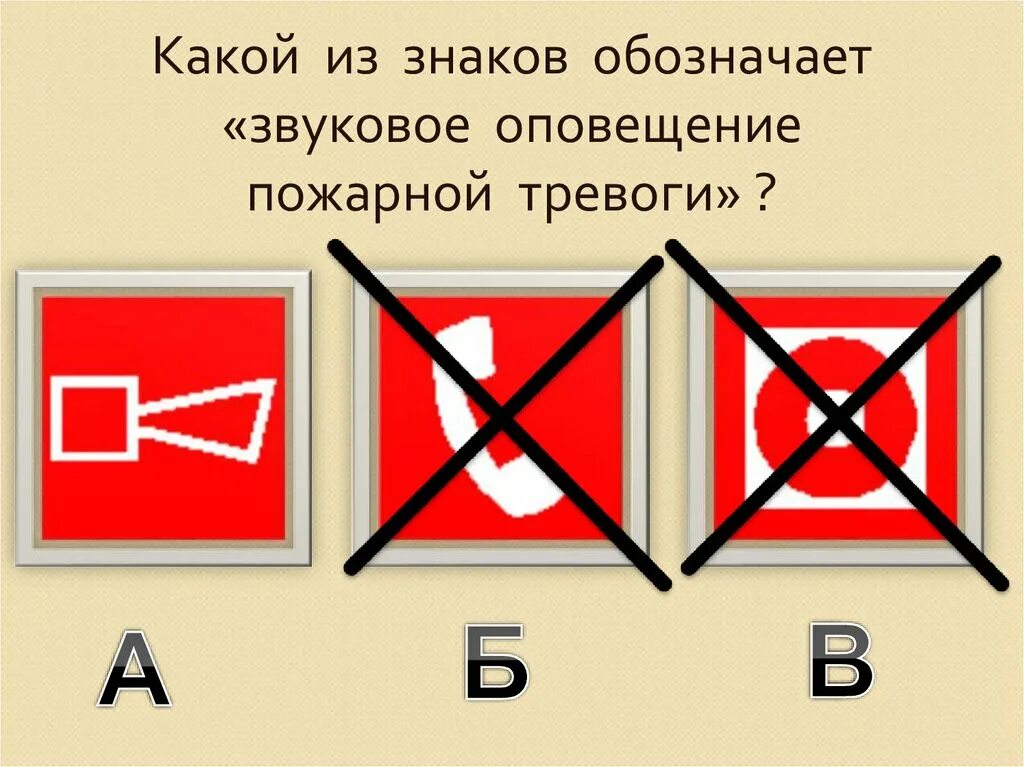 Какой из знаков обозначает «звуковое оповещение пожарной тревоги» ?

А

Б

В